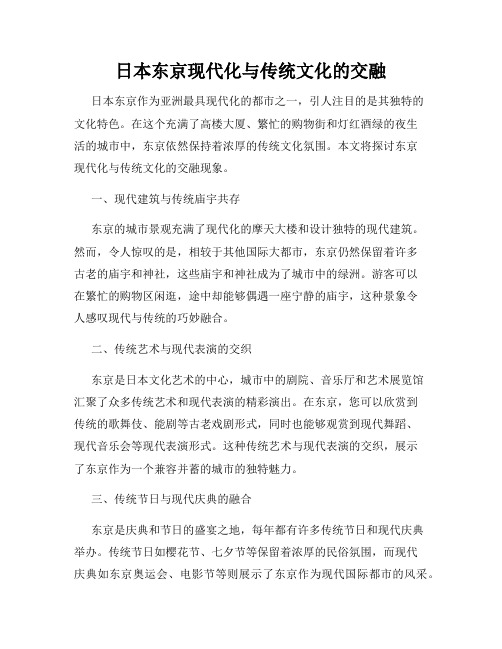 日本东京现代化与传统文化的交融

日本东京作为亚洲最具现代化的都市之一，引人注目的是其独特的文化特色。在这个充满了高楼大厦、繁忙的购物街和灯红酒绿的夜生活的城市中，东京依然保持着浓厚的传统文化氛围。本文将探讨东京现代化与传统文化的交融现象。

一、现代建筑与传统庙宇共存

东京的城市景观充满了现代化的摩天大楼和设计独特的现代建筑。然而，令人惊叹的是，相较于其他国际大都市，东京仍然保留着许多古老的庙宇和神社，这些庙宇和神社成为了城市中的绿洲。游客可以在繁忙的购物区闲逛，途中却能够偶遇一座宁静的庙宇，这种景象令人感叹现代与传统的巧妙融合。

二、传统艺术与现代表演的交织

东京是日本文化艺术的中心，城市中的剧院、音乐厅和艺术展览馆汇聚了众多传统艺术和现代表演的精彩演出。在东京，您可以欣赏到传统的歌舞伎、能剧等古老戏剧形式，同时也能够观赏到现代舞蹈、现代音乐会等现代表演形式。这种传统艺术与现代表演的交织，展示了东京作为一个兼容并蓄的城市的独特魅力。

三、传统节日与现代庆典的融合

东京是庆典和节日的盛宴之地，每年都有许多传统节日和现代庆典举办。传统节日如樱花节、七夕节等保留着浓厚的民俗氛围，而现代庆典如东京奥运会、电影节等则展示了东京作为现代国际都市的风采。